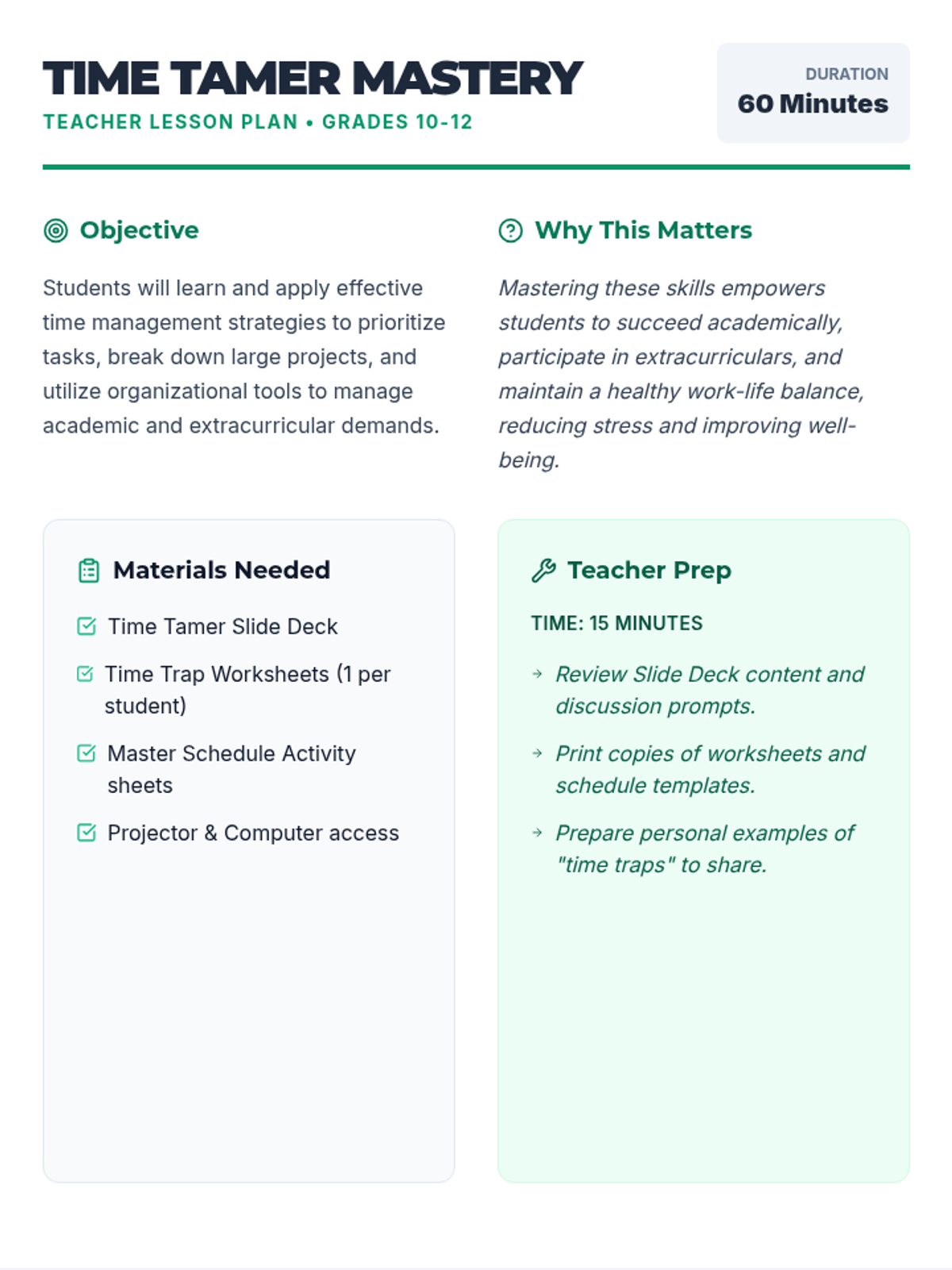 TIME TAMER MASTERY
TEACHER LESSON PLAN • GRADES 10-12

DURATION
60 Minutes

Objective

Students will learn and apply effective time management strategies to prioritize tasks, break down large projects, and utilize organizational tools to manage academic and extracurricular demands.

Why This Matters

Mastering these skills empowers students to succeed academically, participate in extracurriculars, and maintain a healthy work-life balance, reducing stress and improving well-being.

Materials Needed

Time Tamer Slide Deck

Time Trap Worksheets (1 per student)

Master Schedule Activity sheets

Projector & Computer access

Teacher Prep

TIME: 15 MINUTES

Review Slide Deck content and discussion prompts.

Print copies of worksheets and schedule templates.

Prepare personal examples of "time traps" to share.